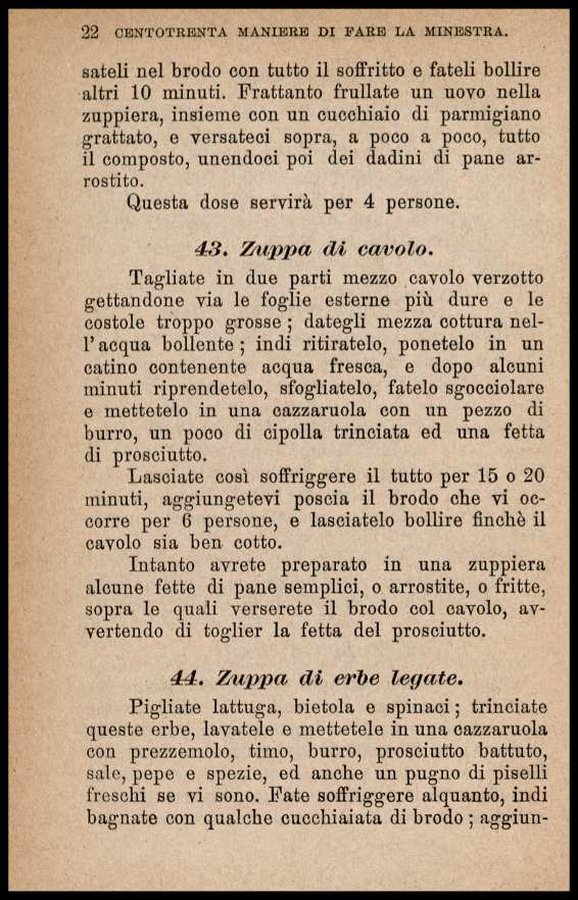 22 CENTOTRENTA MANIERE DI FARE LA MINESTRA.

sateli nel brodo con tutto il soffritto e fateli bollire altri 10 minuti. Frattanto frullate un uovo nella zuppiera, insieme con un cucchiaio di parmigiano grattato, e versateci sopra, a poco a poco, tutto il composto, unendoci poi dei dadini di pane arrostito.

Questa dose servirà per 4 persone.

43. Zuppa di cavolo.

Tagliate in due parti mezzo cavolo verzotto gettandone via le foglie esterne più dure e le costole troppo grosse; dategli mezza cottura nell'acqua bollente; indi ritiratelo, ponetelo in un catino contenente acqua fresca, e dopo alcuni minuti riprendetelo, sfogliatelo, fatelo sgocciolare e mettetelo in una cazzaruola con un pezzo di burro, un poco di cipolla trinciata ed una fetta di prosciutto.

Lasciate così soffriggere il tutto per 15 o 20 minuti, aggiungetevi poscia il brodo che vi occorre per 6 persone, e lasciatelo bollire finchè il cavolo sia ben cotto.

Intanto avrete preparato in una zuppiera alcune fette di pane semplici, o arrostite, o fritte, sopra le quali verserete il brodo col cavolo, avvertendo di toglier la fetta del prosciutto.

44. Zuppa di erbe legate.

Pigliate lattuga, bietola e spinaci; trinciate queste erbe, lavatele e mettetele in una cazzaruola con prezzemolo, timo, burro, prosciutto battuto, sale, pepe e spezie, ed anche un pugno di piselli freschi se vi sono. Fate soffriggere alquanto, indi bagnate con qualche cucchiaiata di brodo; aggiun-